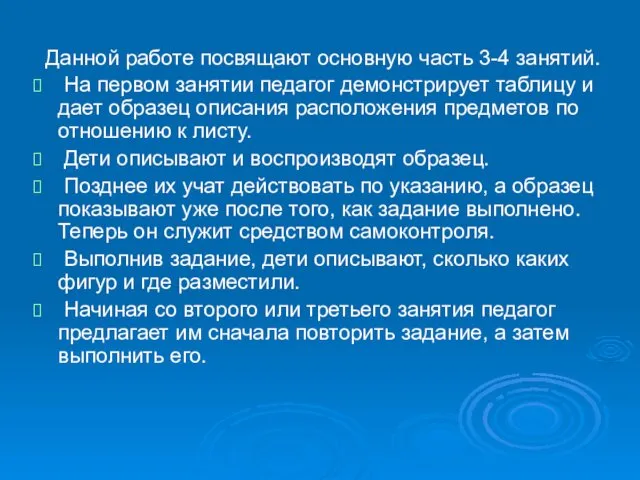 Данной работе посвящают основную часть 3-4 занятий.

 На первом занятии педагог демонстрирует таблицу и дает образец описания расположения предметов по отношению к листу.

 Дети описывают и воспроизводят образец.

 Позднее их учат действовать по указанию, а образец показывают уже после того, как задание выполнено. Теперь он служит средством самоконтроля.

 Выполнив задание, дети описывают, сколько каких фигур и где разместили.

 Начиная со второго или третьего занятия педагог предлагает им сначала повторить задание, а затем выполнить его.